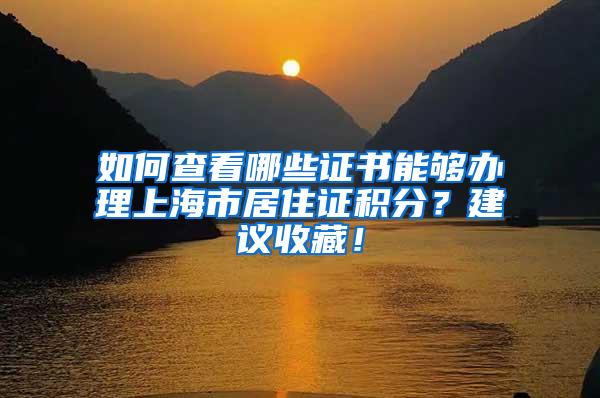 如何查看哪些证书能够办理上海市居住证积分？建议收藏！